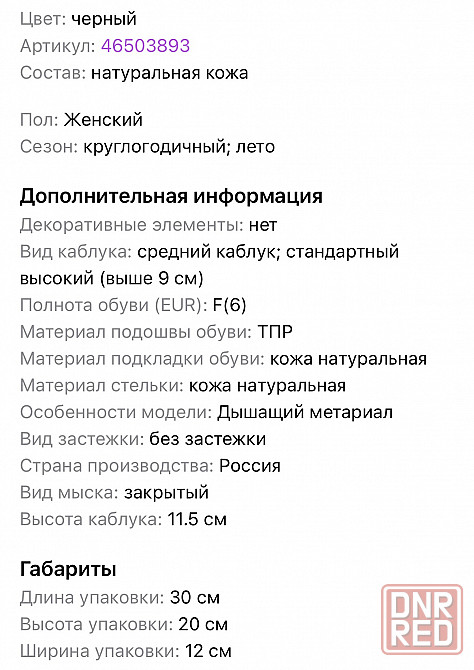 Цвет: черный
Артикул: 46503893
Состав: натуральная кожа

Пол: Женский
Сезон: круглогодичный; лето

Дополнительная информация
Декоративные элементы: нет
Вид каблука: средний каблук; стандартный высокий (выше 9 см)
Полнота обуви (EUR): F(6)
Материал подошвы обуви: ТПР
Материал подкладки обуви: кожа натуральная
Материал стельки: кожа натуральная
Особенности модели: Дышащий метариал
Вид застежки: без застежки
Страна производства: Россия
Вид мыска: закрытый
Высота каблука: 11.5 см

Габариты
Длина упаковки: 30 см
Высота упаковки: 20 см
Ширина упаковки: 12 см

DNR RED